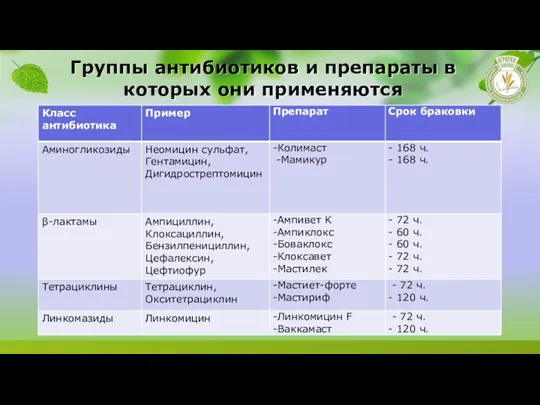 Группы антибиотиков и препараты в которых они применяются

| Класс антибиотика | Пример | Препарат | Срок браковки |
|---|---|---|---|
| Аминогликозиды | Неомицин сульфат, Гентамицин, Дигидрострептомицин | -Колимаст -Мамикур | - 168 ч. - 168 ч. |
| β-лактамы | Ампициллин, Клоксациллин, Бензилпенициллин, Цефалексин, Цефтиофур | -Ампивет К -Ампиклокс -Боваклокс -Клоксавет -Мастилек | - 72 ч. - 60 ч. - 60 ч. - 72 ч. - 72 ч. |
| Тетрациклины | Тетрациклин, Окситетрациклин | -Мастиет-форте -Мастириф | - 72 ч. - 120 ч. |
| Линкомазиды | Линкомицин | -Линкомицин F -Ваккамаст | - 72 ч. - 120 ч. |